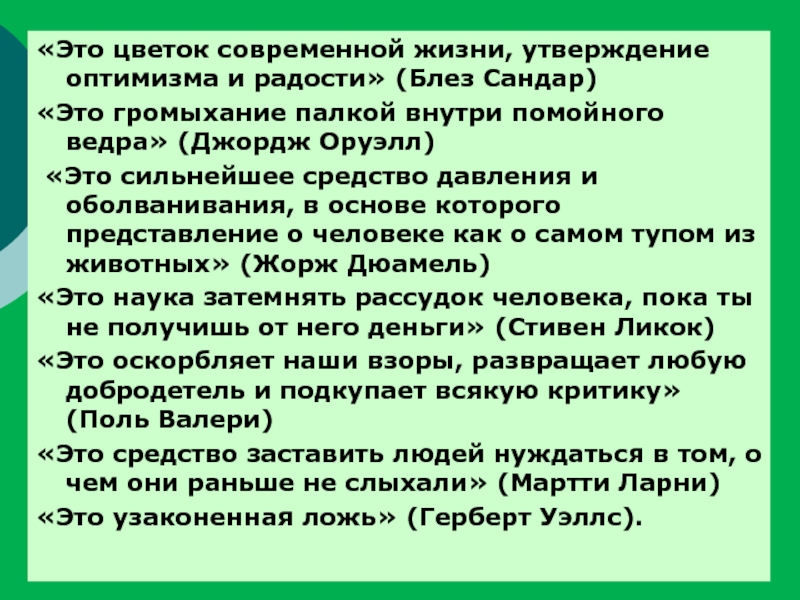 «Это цветок современной жизни, утверждение оптимизма и радости» (Блез Сандар)

«Это громыхание палкой внутри помойного ведра» (Джордж Оруэлл)

«Это сильнейшее средство давления и оболванивания, в основе которого представление о человеке как о самом тупом из животных» (Жорж Дюамель)

«Это наука затемнять рассудок человека, пока ты не получишь от него деньги» (Стивен Ликок)

«Это оскорбляет наши взоры, развращает любую добродетель и подкупает всякую критику» (Поль Валери)

«Это средство заставить людей нуждаться в том, о чем они раньше не слыхали» (Мартти Ларни)

«Это узаконенная ложь» (Герберт Уэллс).